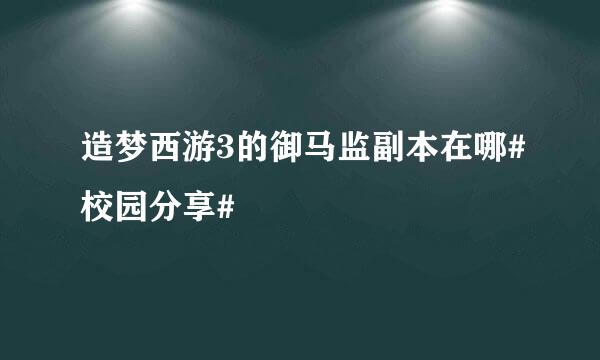 造梦西游3的御马监副本在哪#校园分享#